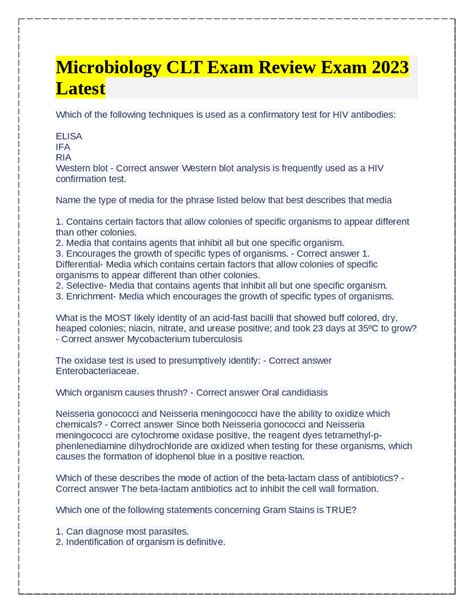 Microbiology CLT Exam Review Exam 2023 Latest

Which of the following techniques is used as a confirmatory test for HIV antibodies:

ELISA
IFA
RIA
Western blot - Correct answer Western blot analysis is frequently used as a HIV confirmation test.

Name the type of media for the phrase listed below that best describes that media

1. Contains certain factors that allow colonies of specific organisms to appear different than other colonies.
2. Media that contains agents that inhibit all but one specific organism.
3. Encourages the growth of specific types of organisms. - Correct answer 1. Differential- Media which contains certain factors that allow colonies of specific organisms to appear different than other colonies.
2. Selective- Media that contains agents that inhibit all but one specific organism.
3. Enrichment- Media which encourages the growth of specific types of organisms.

What is the MOST likely identity of an acid-fast bacilli that showed buff colored, dry, heaped colonies; niacin, nitrate, and urease positive; and took 23 days at 35ºC to grow? - Correct answer Mycobacterium tuberculosis

The oxidase test is used to presumptively identify: - Correct answer Enterobacteriaceae.

Which organism causes thrush? - Correct answer Oral candidiasis

Neisseria gonococci and Neisseria meningococci have the ability to oxidize which chemicals? - Correct answer Since both Neisseria gonococci and Neisseria meningococci are cytochrome oxidase positive, the reagent dyes tetramethyl-p-phenlenediamine dihydrochloride are oxidized when testing for these organisms, which causes the formation of idophenol blue in a positive reaction.

Which of these describes the mode of action of the beta-lactam class of antibiotics? - Correct answer The beta-lactam antibiotics act to inhibit the cell wall formation.

Which one of the following statements concerning Gram Stains is TRUE?

1. Can diagnose most parasites.
2. Indentification of organism is definitive.